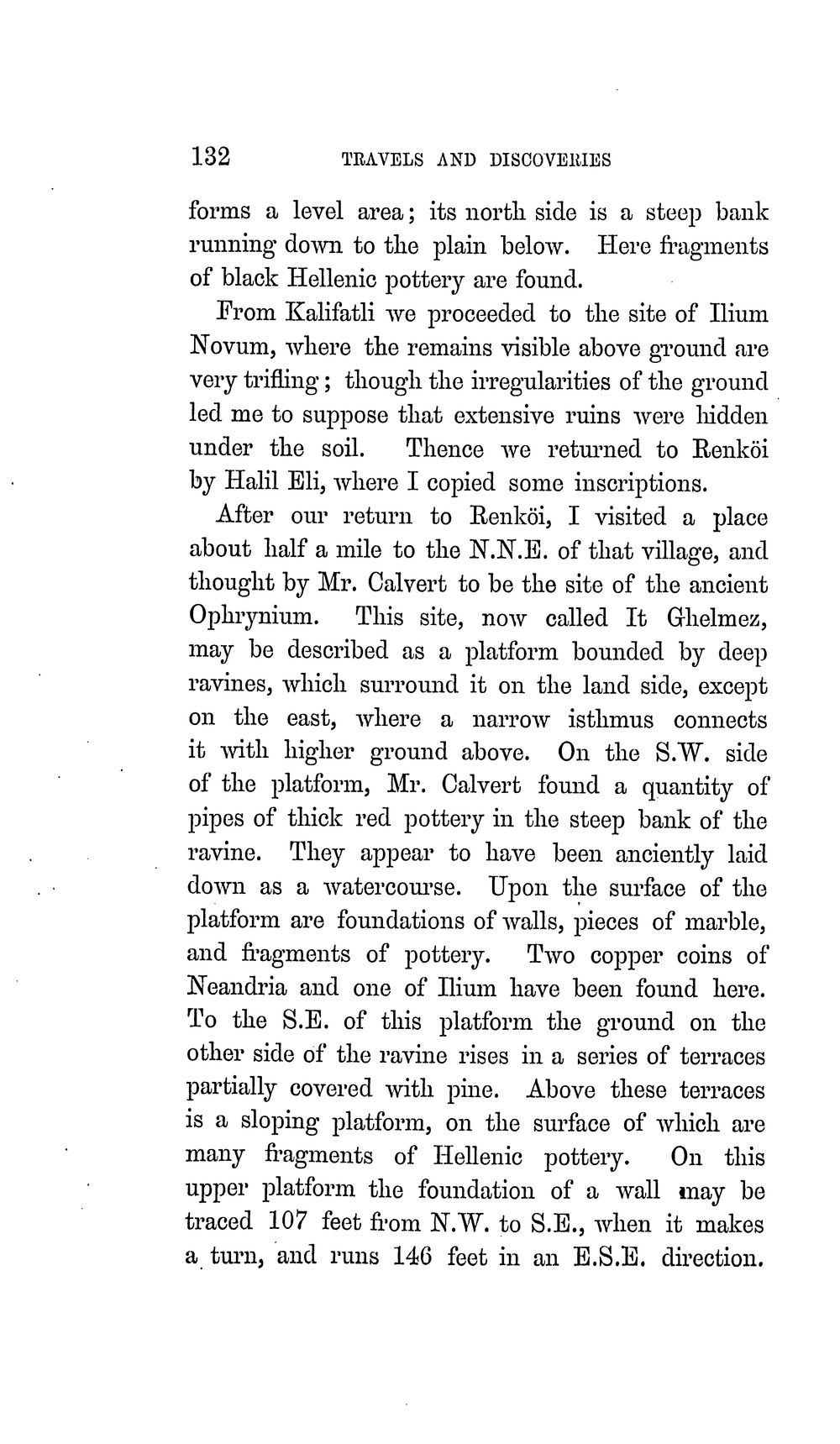 132 TRAVELS AND DISCOVERIES

forms a level area; its north side is a steep bank running down to the plain below. Here fragments of black Hellenic pottery are found.

From Kalifatli we proceeded to the site of Ilium Novum, where the remains visible above ground are very trifling; though the irregularities of the ground led me to suppose that extensive ruins were hidden under the soil. Thence we returned to Renköi by Halil Eli, where I copied some inscriptions.

After our return to Renköi, I visited a place about half a mile to the N.N.E. of that village, and thought by Mr. Calvert to be the site of the ancient Ophrynium. This site, now called It Ghelmez, may be described as a platform bounded by deep ravines, which surround it on the land side, except on the east, where a narrow isthmus connects it with higher ground above. On the S.W. side of the platform, Mr. Calvert found a quantity of pipes of thick red pottery in the steep bank of the ravine. They appear to have been anciently laid down as a watercourse. Upon the surface of the platform are foundations of walls, pieces of marble, and fragments of pottery. Two copper coins of Neandria and one of Ilium have been found here. To the S.E. of this platform the ground on the other side of the ravine rises in a series of terraces partially covered with pine. Above these terraces is a sloping platform, on the surface of which are many fragments of Hellenic pottery. On this upper platform the foundation of a wall may be traced 107 feet from N.W. to S.E., when it makes a turn, and runs 146 feet in an E.S.E. direction.